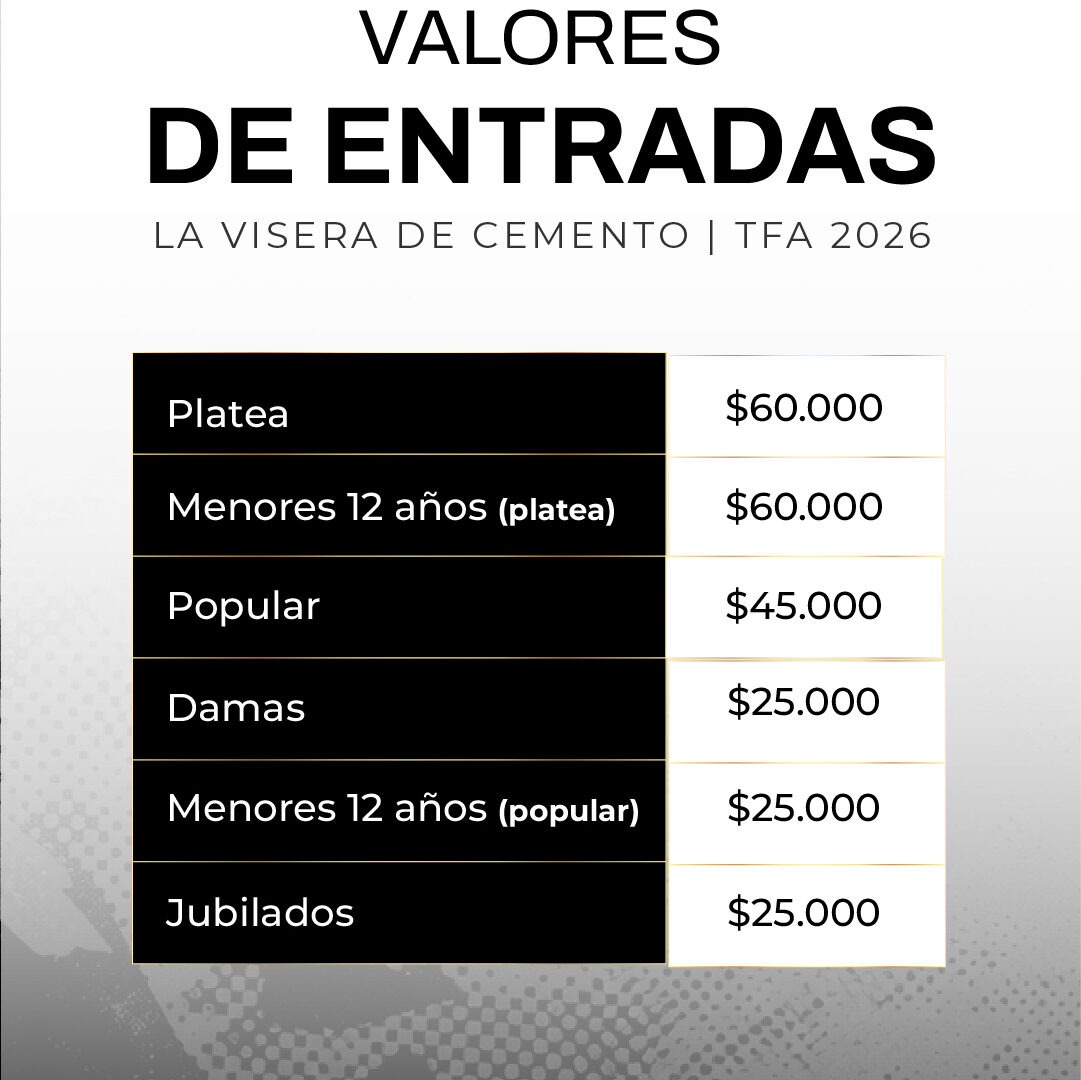 VALORES
DE ENTRADAS
LA VISERA DE CEMENTO | TFA 2026

| Platea | $60.000 |
|---|---|
| Menores 12 años (platea) | $60.000 |
| Popular | $45.000 |
| Damas | $25.000 |
| Menores 12 años (popular) | $25.000 |
| Jubilados | $25.000 |